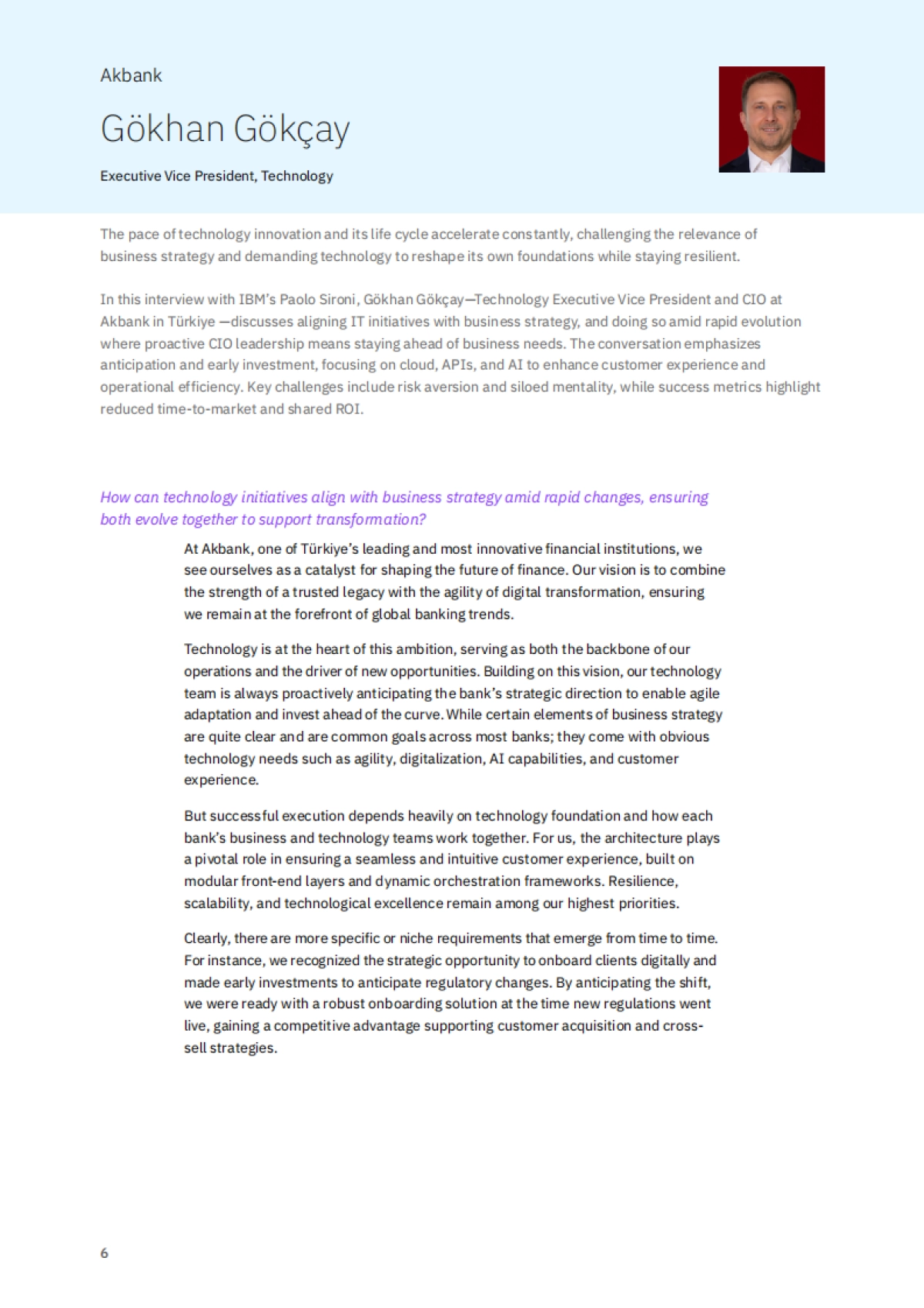 Akbank

Gökhan Gökçay

Executive Vice President, Technology

The pace of technology innovation and its life cycle accelerate constantly, challenging the relevance of business strategy and demanding technology to reshape its own foundations while staying resilient.

In this interview with IBM's Paolo Sironi, Gökhan Gökçay—Technology Executive Vice President and CIO at Akbank in Türkiye —discusses aligning IT initiatives with business strategy, and doing so amid rapid evolution where proactive CIO leadership means staying ahead of business needs. The conversation emphasizes anticipation and early investment, focusing on cloud, APIs, and AI to enhance customer experience and operational efficiency. Key challenges include risk aversion and siloed mentality, while success metrics highlight reduced time-to-market and shared ROI.

How can technology initiatives align with business strategy amid rapid changes, ensuring both evolve together to support transformation?

At Akbank, one of Türkiye's leading and most innovative financial institutions, we see ourselves as a catalyst for shaping the future of finance. Our vision is to combine the strength of a trusted legacy with the agility of digital transformation, ensuring we remain at the forefront of global banking trends.

Technology is at the heart of this ambition, serving as both the backbone of our operations and the driver of new opportunities. Building on this vision, our technology team is always proactively anticipating the bank's strategic direction to enable agile adaptation and invest ahead of the curve. While certain elements of business strategy are quite clear and are common goals across most banks; they come with obvious technology needs such as agility, digitalization, AI capabilities, and customer experience.

But successful execution depends heavily on technology foundation and how each bank's business and technology teams work together. For us, the architecture plays a pivotal role in ensuring a seamless and intuitive customer experience, built on modular front-end layers and dynamic orchestration frameworks. Resilience, scalability, and technological excellence remain among our highest priorities.

Clearly, there are more specific or niche requirements that emerge from time to time. For instance, we recognized the strategic opportunity to onboard clients digitally and made early investments to anticipate regulatory changes. By anticipating the shift, we were ready with a robust onboarding solution at the time new regulations went live, gaining a competitive advantage supporting customer acquisition and cross-sell strategies.

6